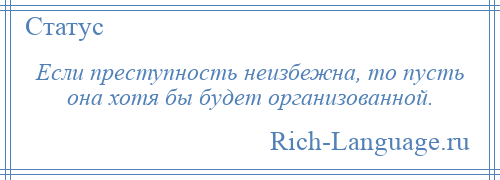 Статус

Если преступность неизбежна, то пусть она хотя бы будет организованной.

Rich-Language.ru